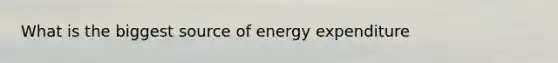 What is the biggest source of energy expenditure